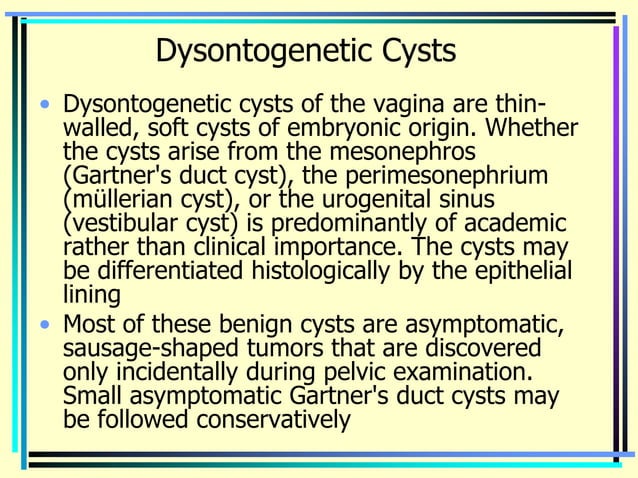 Dysontogenetic Cysts

• Dysontogenetic cysts of the vagina are thin-walled, soft cysts of embryonic origin. Whether the cysts arise from the mesonephros (Gartner's duct cyst), the perimesonephrium (müllerian cyst), or the urogenital sinus (vestibular cyst) is predominantly of academic rather than clinical importance. The cysts may be differentiated histologically by the epithelial lining

• Most of these benign cysts are asymptomatic, sausage-shaped tumors that are discovered only incidentally during pelvic examination. Small asymptomatic Gartner's duct cysts may be followed conservatively